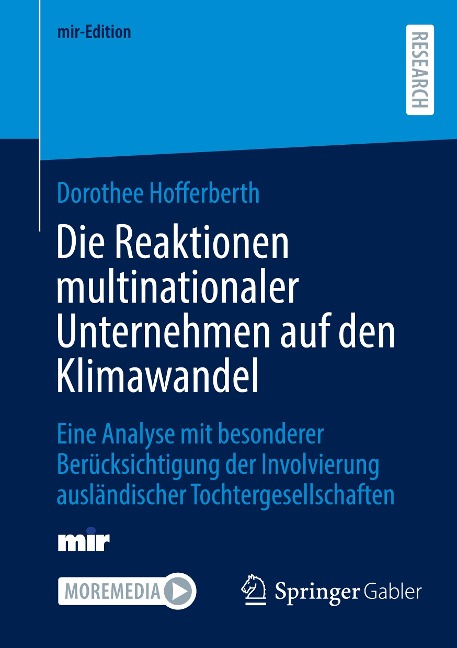 mir-Edition

RESEARCH

Dorothee Hofferberth

Die Reaktionen multinationaler Unternehmen auf den Klimawandel

Eine Analyse mit besonderer Berücksichtigung der Involvierung ausländischer Tochtergesellschaften

mir

MOREMEDIA

Springer Gabler